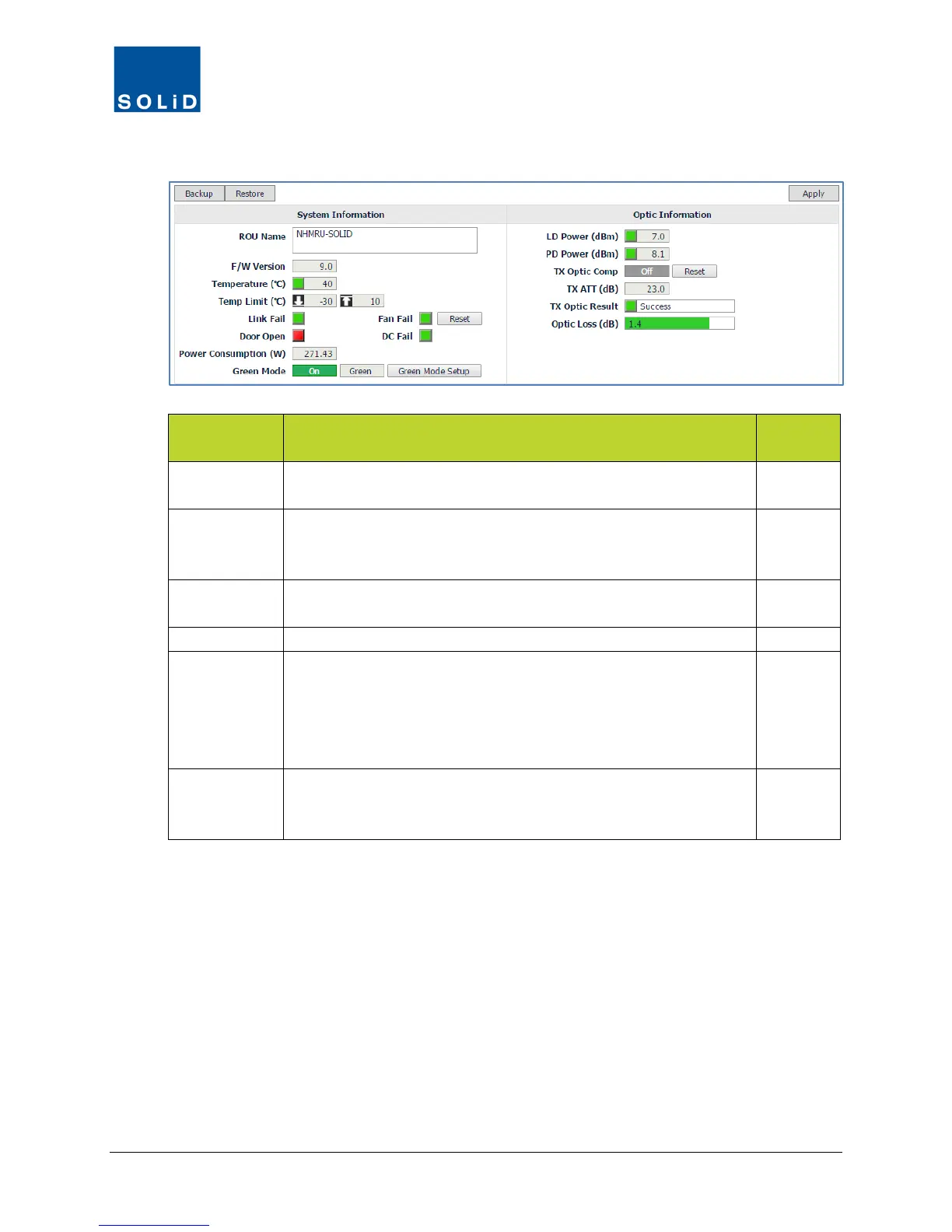 SOLiD

Backup Restore Apply

System Information

ROU Name NHMRU-SOLID

F/W Version 9.0

Temperature (°C) 40

Temp Limit (°C) -30 10

Link Fail

Fan Fail Reset

Door Open

DC Fail

Power Consumption (W) 271.43

Green Mode On Green Green Mode Setup

Optic Information

LD Power (dBm) 7.0

PD Power (dBm) 8.1

TX Optic Comp Off Reset

TX ATT (dB) 23.0

TX Optic Result Success

Optic Loss (dB) 1.4